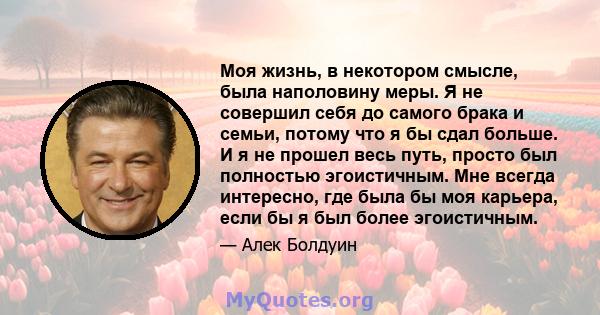 Моя жизнь, в некотором смысле, была наполовину меры. Я не совершил себя до самого брака и семьи, потому что я бы сдал больше. И я не прошел весь путь, просто был полностью эгоистичным. Мне всегда интересно, где была бы моя карьера, если бы я был более эгоистичным.

— Алек Болдуин

MyQuotes.org